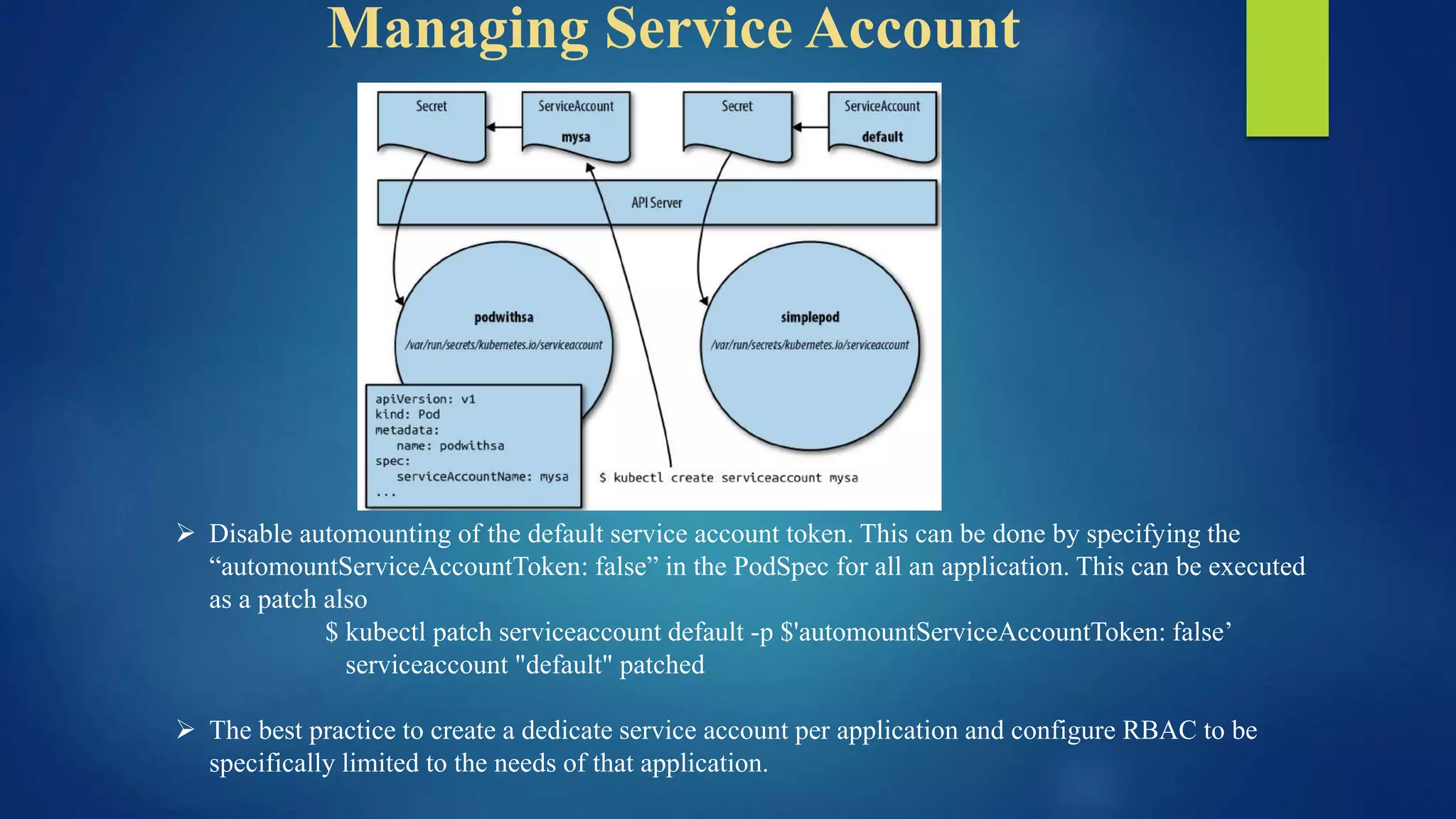 Managing Service Account

Secret

ServiceAccount
mysa

Secret

ServiceAccount
default

API Server

podwithsa
/var/run/secrets/kubernetes.io/serviceaccount

simplepod
/var/run/secrets/kubernetes.io/serviceaccount

apiVersion: v1
kind: Pod
metadata:
  name: podwithsa
spec:
  serviceAccountName: mysa
...

$ kubectl create serviceaccount mysa

➢ Disable automounting of the default service account token. This can be done by specifying the “automountServiceAccountToken: false” in the PodSpec for all an application. This can be executed as a patch also

$ kubectl patch serviceaccount default -p $'automountServiceAccountToken: false’
serviceaccount "default" patched

➢ The best practice to create a dedicate service account per application and configure RBAC to be specifically limited to the needs of that application.